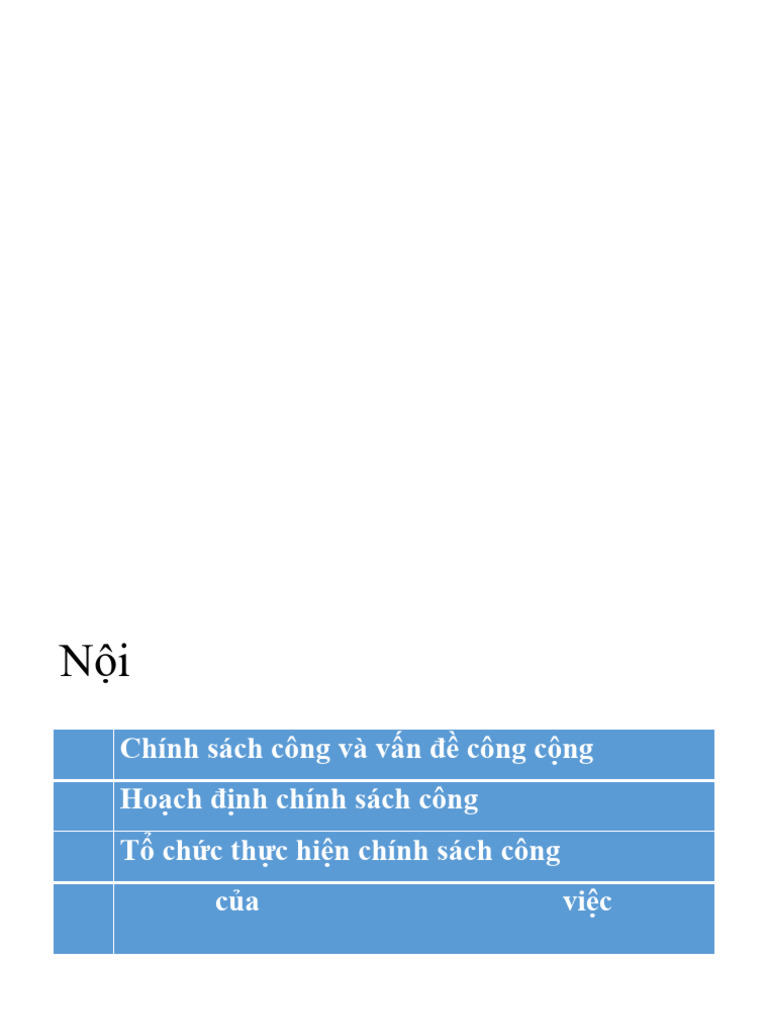 Nội

|  |  |
|---|---|
|  | Chính sách công và vấn đề công cộng |
|  | Hoạch định chính sách công |
|  | Tổ chức thực hiện chính sách công |
|  | của việc |